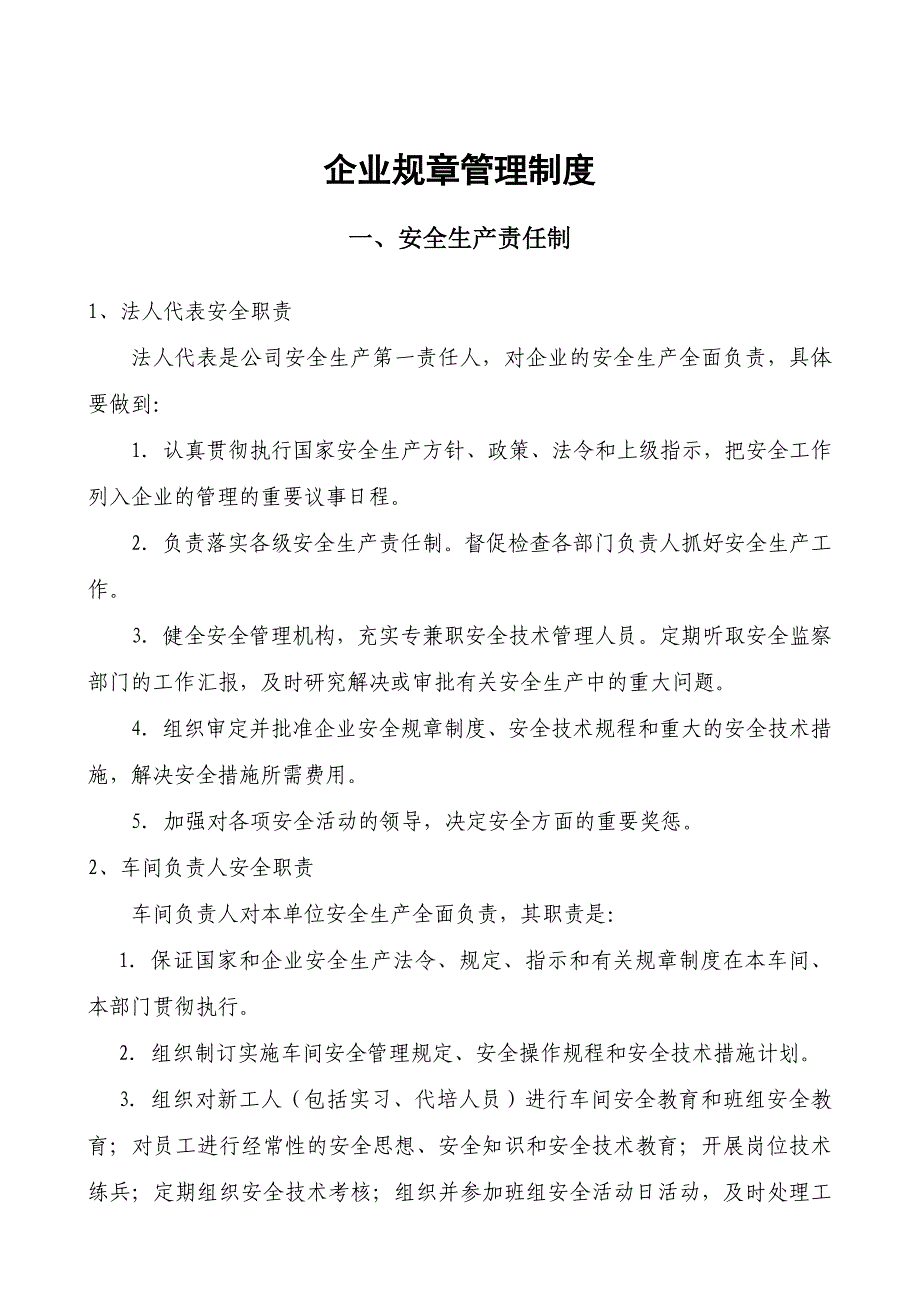 企业规章管理制度

一、安全生产责任制

1、法人代表安全职责

法人代表是公司安全生产第一责任人，对企业的安全生产全面负责，具体要做到:

1. 认真贯彻执行国家安全生产方针、政策、法令和上级指示，把安全工作列入企业的管理的重要议事日程。

2. 负责落实各级安全生产责任制。督促检查各部门负责人抓好安全生产工作。

3. 健全安全管理机构，充实专兼职安全技术管理人员。定期听取安全监察部门的工作汇报，及时研究解决或审批有关安全生产中的重大问题。

4. 组织审定并批准企业安全规章制度、安全技术规程和重大的安全技术措施，解决安全措施所需费用。

5. 加强对各项安全活动的领导，决定安全方面的重要奖惩。

2、车间负责人安全职责

车间负责人对本单位安全生产全面负责，其职责是:

1. 保证国家和企业安全生产法令、规定、指示和有关规章制度在本车间、本部门贯彻执行。

2. 组织制订实施车间安全管理规定、安全操作规程和安全技术措施计划。

3. 组织对新工人（包括实习、代培人员）进行车间安全教育和班组安全教育；对员工进行经常性的安全思想、安全知识和安全技术教育；开展岗位技术练兵；定期组织安全技术考核；组织并参加班组安全活动日活动，及时处理工